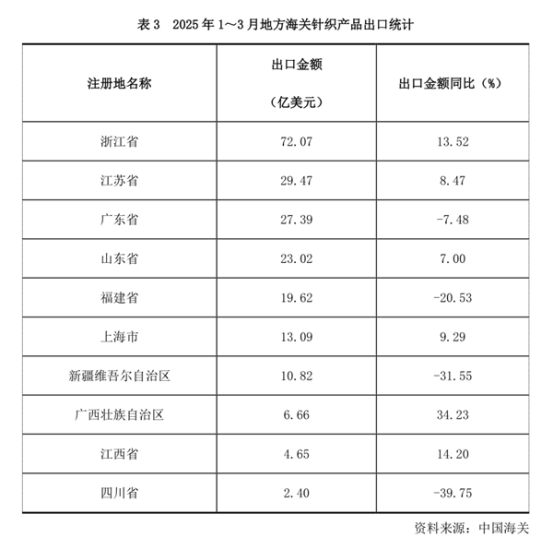 表 3　2025 年 1～3 月地方海关针织产品出口统计

| 注册地名称 | 出口金额（亿美元） | 出口金额同比（%） |
|---|---|---|
| 浙江省 | 72.07 | 13.52 |
| 江苏省 | 29.47 | 8.47 |
| 广东省 | 27.39 | -7.48 |
| 山东省 | 23.02 | 7.00 |
| 福建省 | 19.62 | -20.53 |
| 上海市 | 13.09 | 9.29 |
| 新疆维吾尔自治区 | 10.82 | -31.55 |
| 广西壮族自治区 | 6.66 | 34.23 |
| 江西省 | 4.65 | 14.20 |
| 四川省 | 2.40 | -39.75 |

资料来源：中国海关